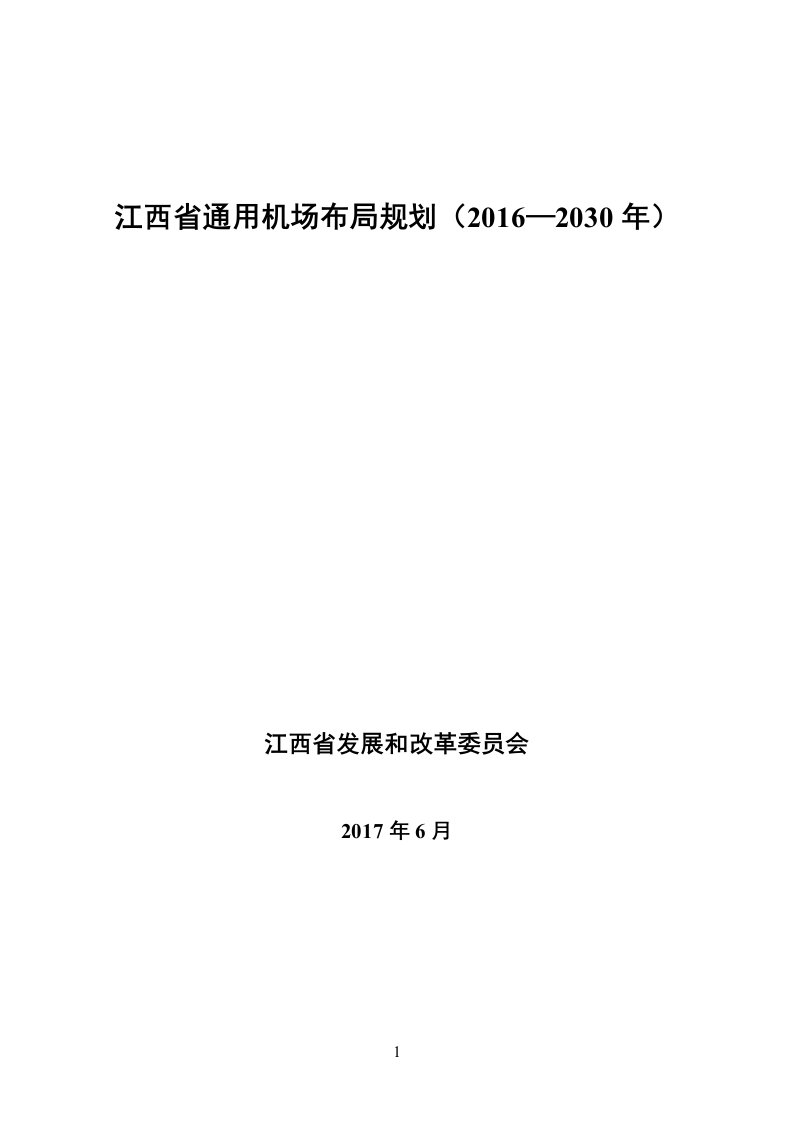 江西省通用机场布局规划（2016—2030 年）

江西省发展和改革委员会

2017 年 6 月

1